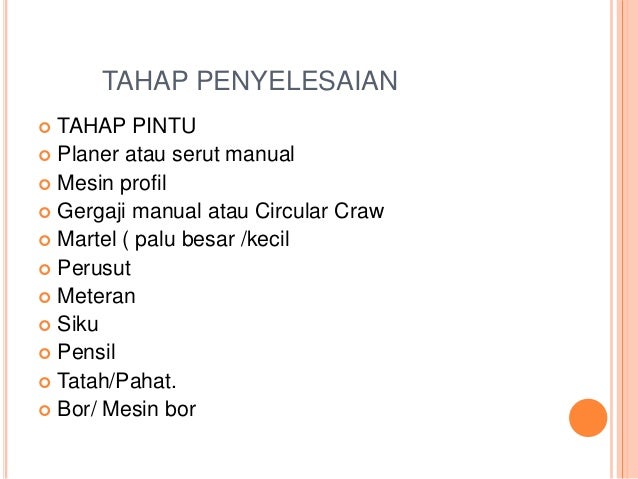 TAHAP PENYELESAIAN

• TAHAP PINTU
• Planer atau serut manual
• Mesin profil
• Gergaji manual atau Circular Craw
• Martel ( palu besar /kecil
• Perusut
• Meteran
• Siku
• Pensil
• Tatah/Pahat.
• Bor/ Mesin bor